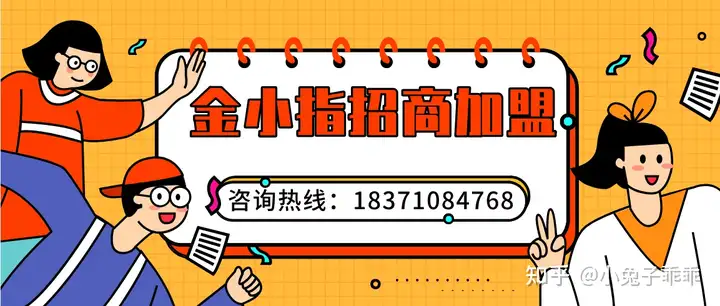 金小指招商加盟

咨询热线：18371084768

知乎 @小兔子乖乖